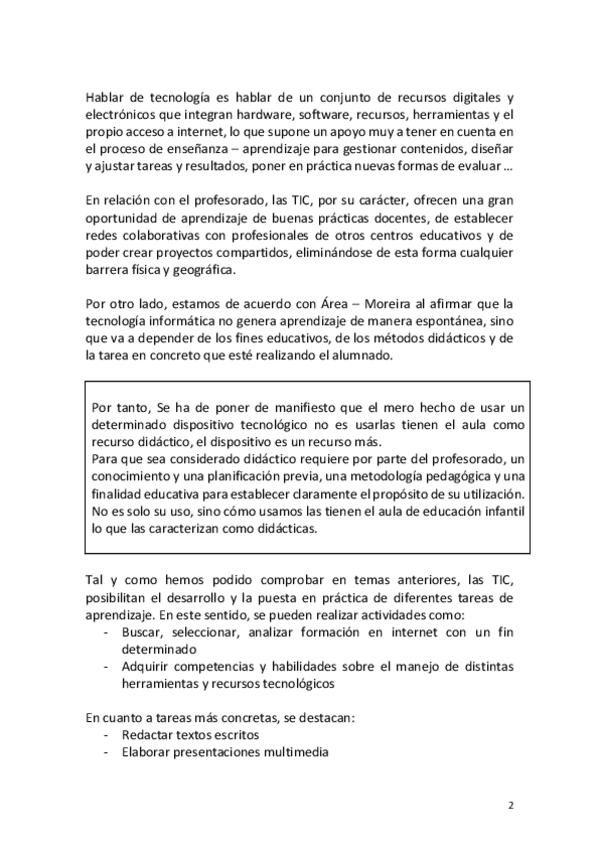 Hablar de tecnología es hablar de un conjunto de recursos digitales y electrónicos que integran hardware, software, recursos, herramientas y el propio acceso a internet, lo que supone un apoyo muy a tener en cuenta en el proceso de enseñanza – aprendizaje para gestionar contenidos, diseñar y ajustar tareas y resultados, poner en práctica nuevas formas de evaluar …

En relación con el profesorado, las TIC, por su carácter, ofrecen una gran oportunidad de aprendizaje de buenas prácticas docentes, de establecer redes colaborativas con profesionales de otros centros educativos y de poder crear proyectos compartidos, eliminándose de esta forma cualquier barrera física y geográfica.

Por otro lado, estamos de acuerdo con Área – Moreira al afirmar que la tecnología informática no genera aprendizaje de manera espontánea, sino que va a depender de los fines educativos, de los métodos didácticos y de la tarea en concreto que esté realizando el alumnado.

Por tanto, Se ha de poner de manifiesto que el mero hecho de usar un determinado dispositivo tecnológico no es usarlas tienen el aula como recurso didáctico, el dispositivo es un recurso más.
Para que sea considerado didáctico requiere por parte del profesorado, un conocimiento y una planificación previa, una metodología pedagógica y una finalidad educativa para establecer claramente el propósito de su utilización. No es solo su uso, sino cómo usamos las tienen el aula de educación infantil lo que las caracterizan como didácticas.

Tal y como hemos podido comprobar en temas anteriores, las TIC, posibilitan el desarrollo y la puesta en práctica de diferentes tareas de aprendizaje. En este sentido, se pueden realizar actividades como:
- Buscar, seleccionar, analizar formación en internet con un fin determinado
- Adquirir competencias y habilidades sobre el manejo de distintas herramientas y recursos tecnológicos

En cuanto a tareas más concretas, se destacan:
- Redactar textos escritos
- Elaborar presentaciones multimedia

2